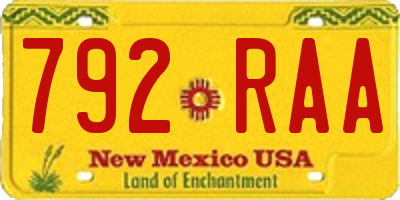 792 RAA

New Mexico USA
Land of Enchantment